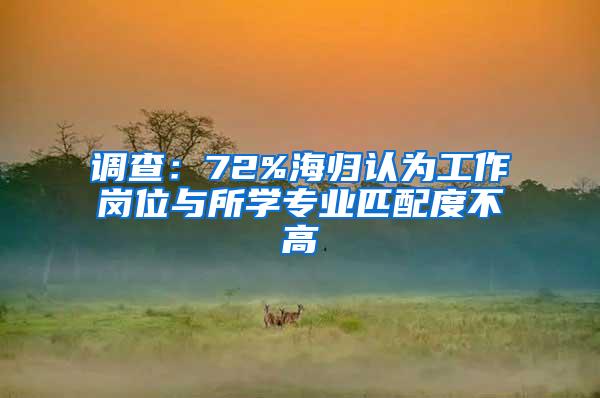 调查：72%海归认为工作岗位与所学专业匹配度不高